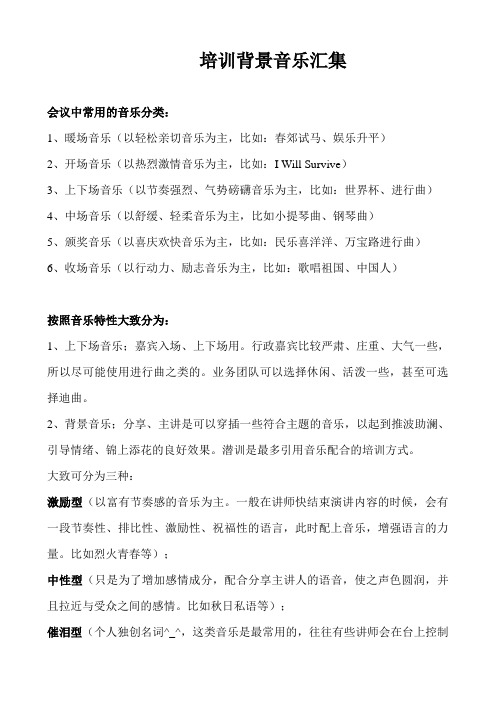 培训背景音乐汇集

会议中常用的音乐分类：

1、暖场音乐（以轻松亲切音乐为主，比如：春郊试马、娱乐升平）

2、开场音乐（以热烈激情音乐为主，比如：I Will Survive）

3、上下场音乐（以节奏强烈、气势磅礴音乐为主，比如：世界杯、进行曲）

4、中场音乐（以舒缓、轻柔音乐为主，比如小提琴曲、钢琴曲）

5、颁奖音乐（以喜庆欢快音乐为主，比如：民乐喜洋洋、万宝路进行曲）

6、收场音乐（以行动力、励志音乐为主，比如：歌唱祖国、中国人）

按照音乐特性大致分为：

1、上下场音乐：嘉宾入场、上下场用。行政嘉宾比较严肃、庄重、大气一些，所以尽可能使用进行曲之类的。业务团队可以选择休闲、活泼一些，甚至可选择迪曲。

2、背景音乐：分享、主讲是可以穿插一些符合主题的音乐，以起到推波助澜、引导情绪、锦上添花的良好效果。潜训是最多引用音乐配合的培训方式。

大致可分为三种：

激励型（以富有节奏感的音乐为主。一般在讲师快结束演讲内容的时候，会有一段节奏性、排比性、激励性、祝福性的语言，此时配上音乐，增强语言的力量。比如烈火青春等）；

中性型（只是为了增加感情成分，配合分享主讲人的语音，使之声色圆润，并且拉近与受众之间的感情。比如秋日私语等）；

催泪型（个人独创名词^_^，这类音乐是最常用的，往往有些讲师会在台上控制